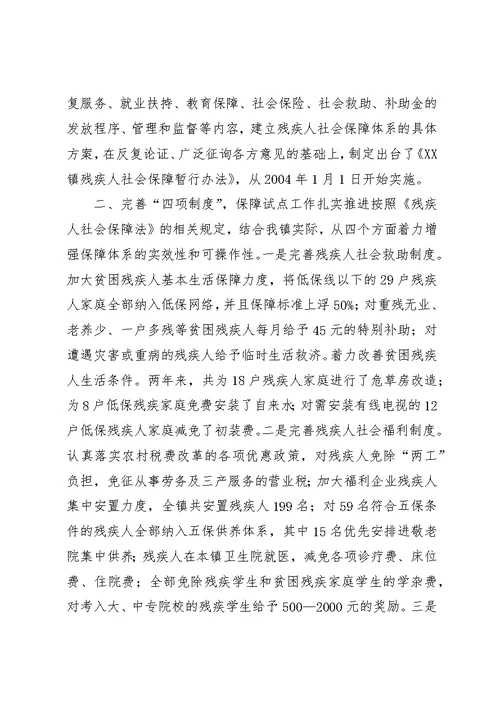 复服务、就业扶持、教育保障、社会保险、社会救助、补助金的发放程序、管理和监督等内容，建立残疾人社会保障体系的具体方案，在反复论证、广泛征询各方意见的基础上，制定出台了《XX镇残疾人社会保障暂行办法》，从2004年1月1日开始实施。

二、完善“四项制度”，保障试点工作扎实推进按照《残疾人社会保障法》的相关规定，结合我镇实际，从四个方面着力增强保障体系的实效性和可操作性。一是完善残疾人社会救助制度。加大贫困残疾人基本生活保障力度，将低保线以下的29户残疾人家庭全部纳入低保网络，并且保障标准上浮50%；对重残无业、老养少、一户多残等贫困残疾人每月给予45元的特别补助；对遭遇灾害或重病的残疾人给予临时生活救济。着力改善贫困残疾人生活条件。两年来，共为18户残疾人家庭进行了危草房改造；为8户低保残疾家庭免费安装了自来水；对需安装有线电视的12户低保残疾人家庭减免了初装费。二是完善残疾人社会福利制度。认真落实农村税费改革的各项优惠政策，对残疾人免除“两工”负担，免征从事劳务及三产服务的营业税；加大福利企业残疾人集中安置力度，全镇共安置残疾人199名；对59名符合五保条件的残疾人全部纳入五保供养体系，其中15名优先安排进敬老院集中供养；残疾人在本镇卫生院就医，减免各项诊疗费、床位费、住院费；全部免除残疾学生和贫困残疾家庭学生的学杂费，对考入大、中专院校的残疾学生给予500—2000元的奖励。三是